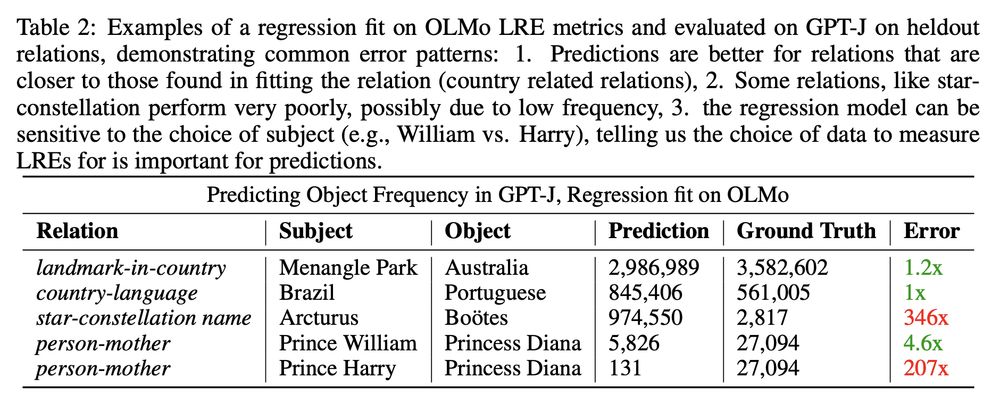 Table 2: Examples of a regression fit on OLMo LRE metrics and evaluated on GPT-J on heldout relations, demonstrating common error patterns: 1. Predictions are better for relations that are closer to those found in fitting the relation (country related relations), 2. Some relations, like star-constellation perform very poorly, possibly due to low frequency, 3. the regression model can be sensitive to the choice of subject (e.g., William vs. Harry), telling us the choice of data to measure LREs for is important for predictions.

Predicting Object Frequency in GPT-J, Regression fit on OLMo

| Relation | Subject | Object | Prediction | Ground Truth | Error |
|---|---|---|---|---|---|
| landmark-in-country | Menangle Park | Australia | 2,986,989 | 3,582,602 | 1.2x |
| country-language | Brazil | Portuguese | 845,406 | 561,005 | 1x |
| star-constellation name | Arcturus | Boötes | 974,550 | 2,817 | 346x |
| person-mother | Prince William | Princess Diana | 5,826 | 27,094 | 4.6x |
| person-mother | Prince Harry | Princess Diana | 131 | 27,094 | 207x |